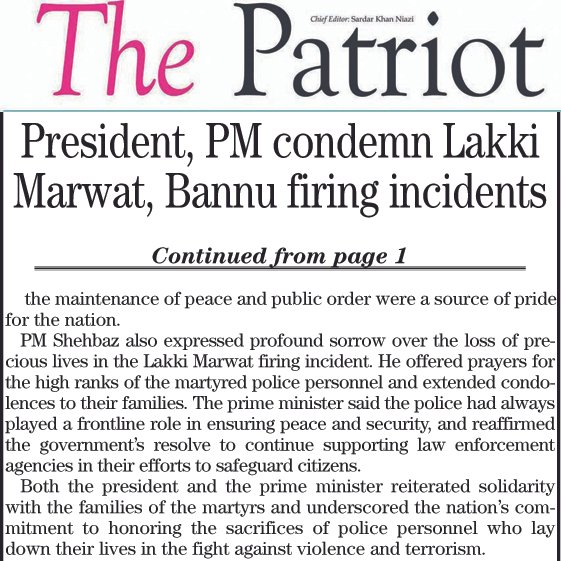 The Patriot

Chief Editor: Sardar Khan Niazi

President, PM condemn Lakki Marwat, Bannu firing incidents

Continued from page 1

the maintenance of peace and public order were a source of pride for the nation.

PM Shehbaz also expressed profound sorrow over the loss of precious lives in the Lakki Marwat firing incident. He offered prayers for the high ranks of the martyred police personnel and extended condolences to their families. The prime minister said the police had always played a frontline role in ensuring peace and security, and reaffirmed the government's resolve to continue supporting law enforcement agencies in their efforts to safeguard citizens.

Both the president and the prime minister reiterated solidarity with the families of the martyrs and underscored the nation's commitment to honoring the sacrifices of police personnel who lay down their lives in the fight against violence and terrorism.